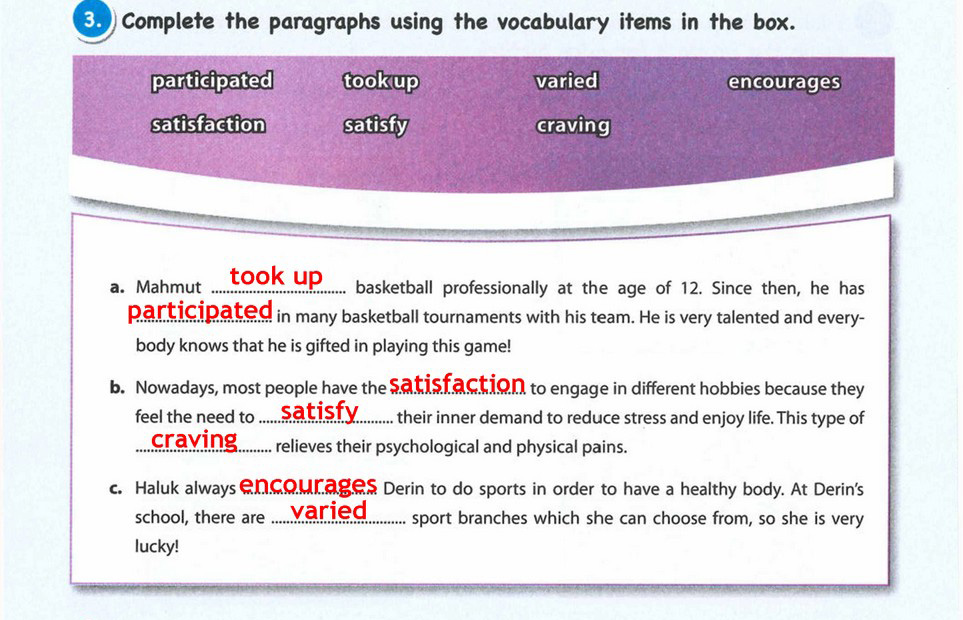 3. Complete the paragraphs using the vocabulary items in the box.

participated took up varied encourages
satisfaction satisfy craving

a. Mahmut took up basketball professionally at the age of 12. Since then, he has participated in many basketball tournaments with his team. He is very talented and everybody knows that he is gifted in playing this game!

b. Nowadays, most people have the satisfaction to engage in different hobbies because they feel the need to satisfy their inner demand to reduce stress and enjoy life. This type of craving relieves their psychological and physical pains.

c. Haluk always encourages Derin to do sports in order to have a healthy body. At Derin's school, there are varied sport branches which she can choose from, so she is very lucky!